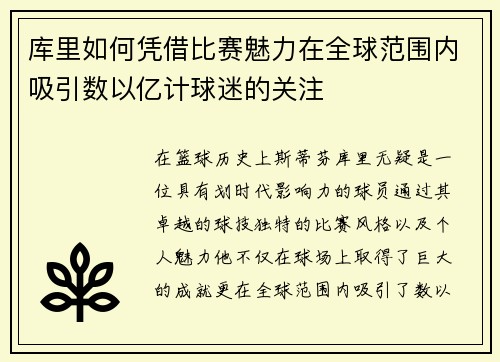 库里如何凭借比赛魅力在全球范围内吸引数以亿计球迷的关注

在篮球历史上斯蒂芬库里无疑是一位具有划时代影响力的球员通过其卓越的球技独特的比赛风格以及个人魅力他不仅在球场上取得了巨大的成就更在全球范围内吸引了数以